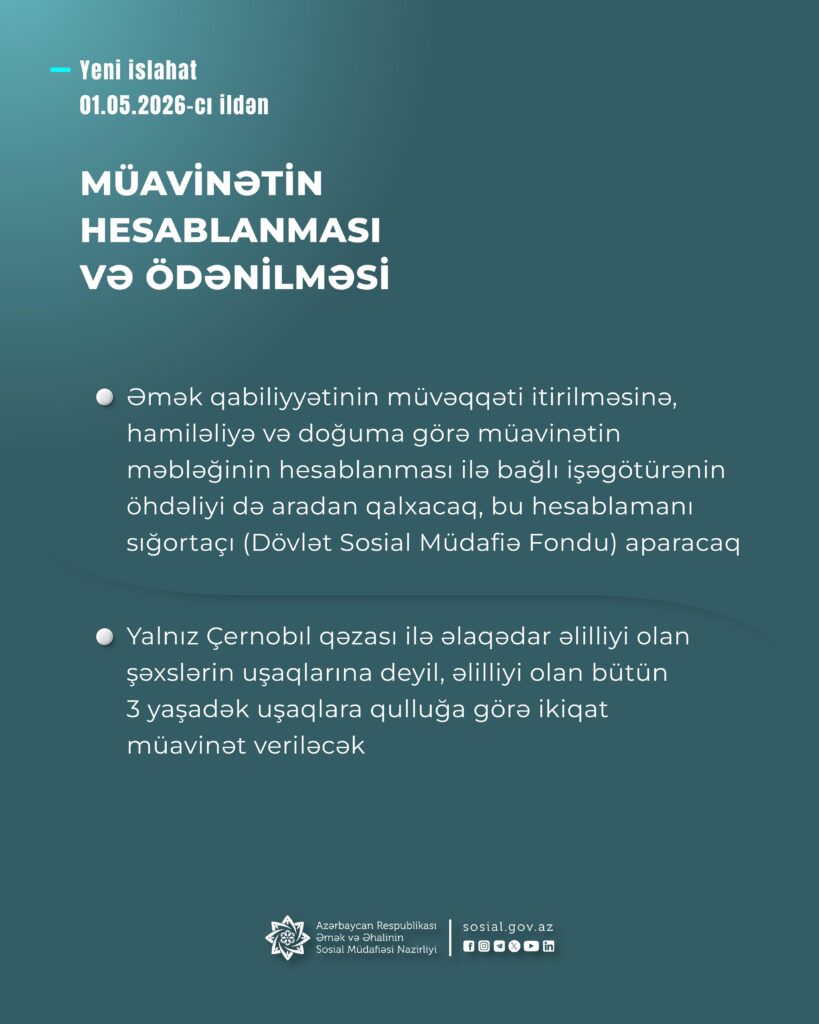 Yeni islahat
01.05.2026-cı ildən

MÜAVİNƏTİN HESABLANMASI VƏ ÖDƏNİLMƏSİ

Əmək qabiliyyətinin müvəqqəti itirilməsinə, hamiləliyə və doğuma görə müavinətin məbləğinin hesablanması ilə bağlı işəgötürənin öhdəliyi də aradan qalxacaq, bu hesablamanı sığortaçı (Dövlət Sosial Müdafiə Fondu) aparacaq

Yalnız Çernobıl qəzası ilə əlaqədar əlilliyi olan şəxslərin uşaqlarına deyil, əlilliyi olan bütün 3 yaşadək uşaqlara qulluğa görə ikiqat müavinət veriləcək

Azərbaycan Respublikası Əmək və Əhalinin Sosial Müdafiəsi Nazirliyi
sosial.gov.az